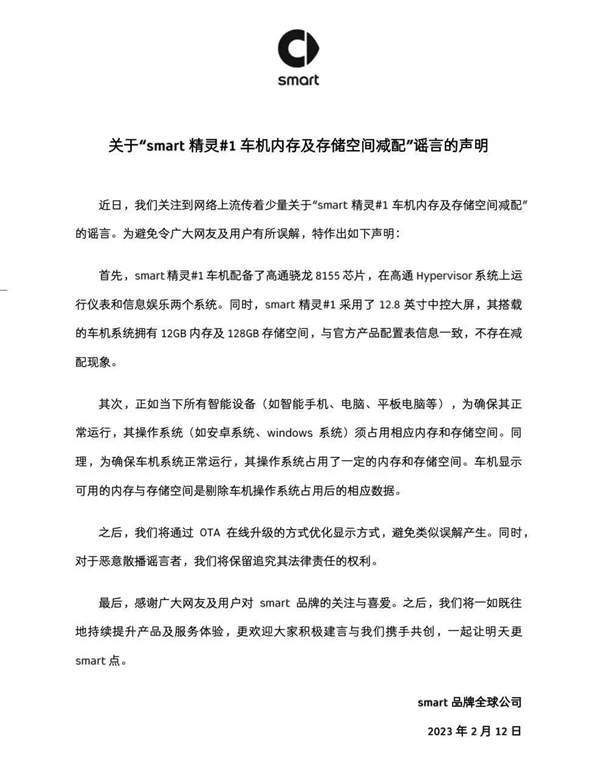 smart

关于“smart 精灵#1 车机内存及存储空间减配”谣言的声明

近日，我们关注到网络上流传着少量关于“smart 精灵#1 车机内存及存储空间减配”的谣言。为避免令广大网友及用户有所误解，特作出如下声明：

首先，smart 精灵#1 车机配备了高通骁龙 8155 芯片，在高通 Hypervisor 系统上运行仪表和信息娱乐两个系统。同时，smart 精灵#1 采用了 12.8 英寸中控大屏，其搭载的车机系统拥有 12GB 内存及 128GB 存储空间，与官方产品配置表信息一致，不存在减配现象。

其次，正如当下所有智能设备（如智能手机、电脑、平板电脑等），为确保其正常运行，其操作系统（如安卓系统、windows 系统）须占用相应内存和存储空间。同理，为确保车机系统正常运行，其操作系统占用了一定的内存和存储空间。车机显示可用的内存与存储空间是剔除车机操作系统占用后的相应数据。

之后，我们将通过 OTA 在线升级的方式优化显示方式，避免类似误解产生。同时，对于恶意散播谣言者，我们将保留追究其法律责任的权利。

最后，感谢广大网友及用户对 smart 品牌的关注与喜爱。之后，我们将一如既往地持续提升产品及服务体验，更欢迎大家积极建言与我们携手共创，一起让明天更 smart 点。

smart 品牌全球公司

2023 年 2 月 12 日